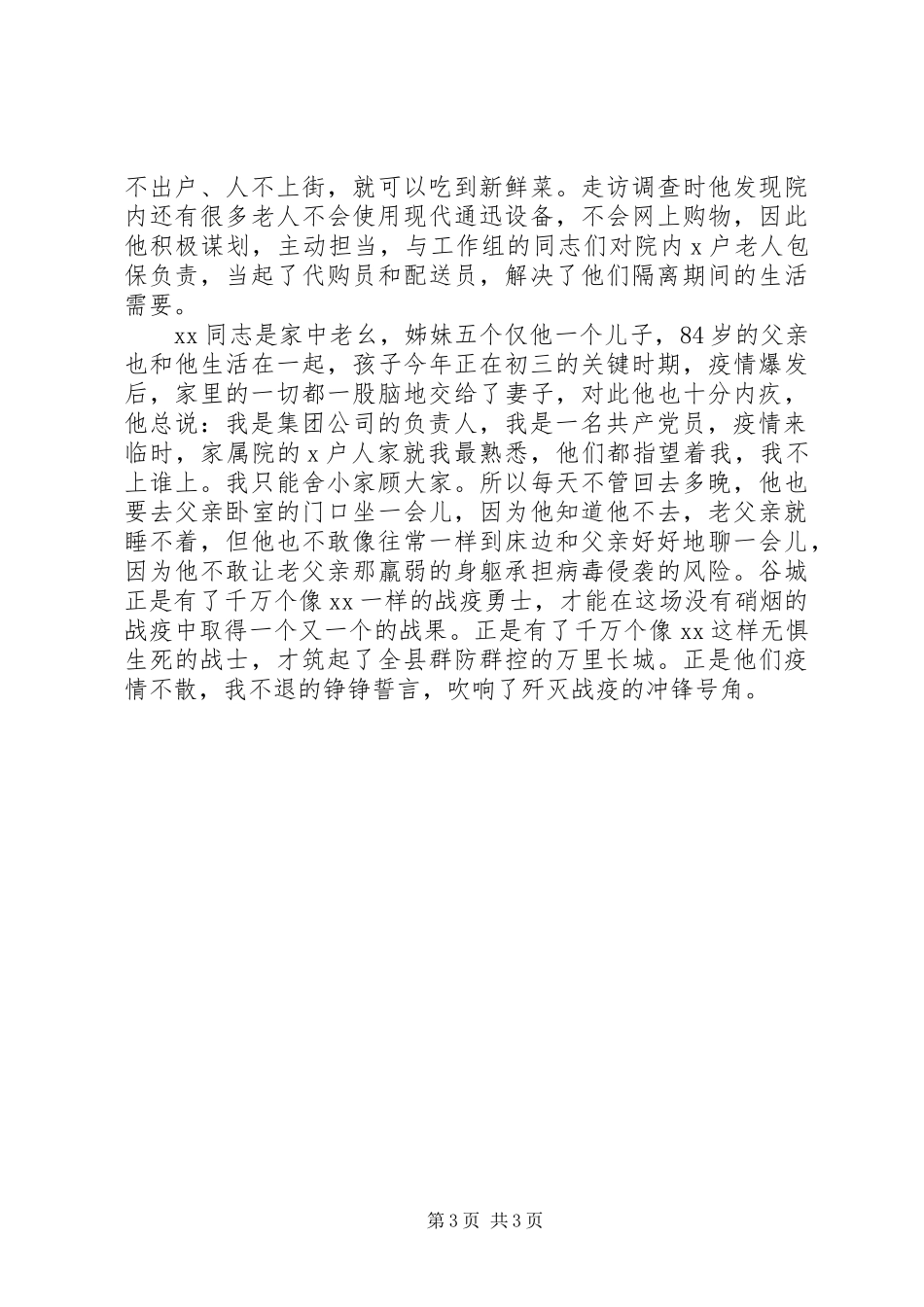 不出户、人不上街，就可以吃到新鲜菜。走访调查时他发现院内还有很多老人不会使用现代通迅设备，不会网上购物，因此他积极谋划，主动担当，与工作组的同志们对院内 x 户老人包保负责，当起了代购员和配送员，解决了他们隔离期间的生活需要。

xx 同志是家中老幺，姊妹五个仅他一个儿子，84 岁的父亲也和他生活在一起，孩子今年正在初三的关键时期，疫情爆发后，家里的一切都一股脑地交给了妻子，对此他也十分内疚，他总说：我是集团公司的负责人，我是一名共产党员，疫情来临时，家属院的 x 户人家就我最熟悉，他们都指望着我，我不上谁上。我只能舍小家顾大家。所以每天不管回去多晚，他也要去父亲卧室的门口坐一会儿，因为他知道他不去，老父亲就睡不着，但他也不敢像往常一样到床边和父亲好好地聊一会儿，因为他不敢让老父亲那羸弱的身躯承担病毒侵袭的风险。谷城正是有了千万个像 xx 一样的战疫勇士，才能在这场没有硝烟的战疫中取得一个又一个的战果。正是有了千万个像 xx 这样无惧生死的战士，才筑起了全县群防群控的万里长城。正是他们疫情不散，我不退的铮铮誓言，吹响了歼灭战疫的冲锋号角。

第 3 页 共 3 页